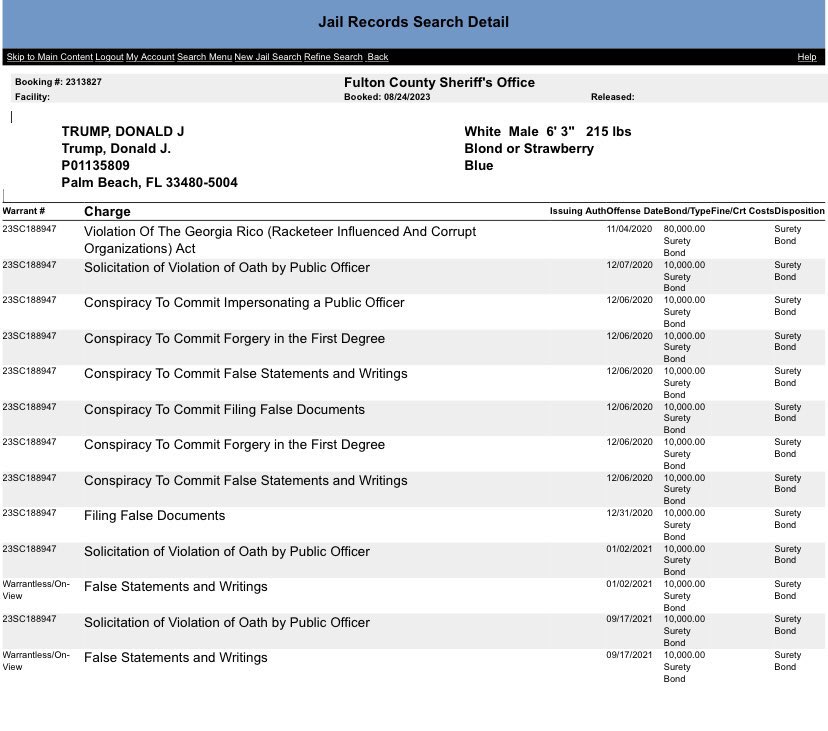 Jail Records Search Detail

Skip to Main Content Logout My Account Search Menu New Jail Search Refine Search Back Help

Booking #: 2313827
Facility:

Fulton County Sheriff's Office
Booked: 08/24/2023 Released:

TRUMP, DONALD J
Trump, Donald J.
P01135809
Palm Beach, FL 33480-5004

White Male 6' 3" 215 lbs
Blond or Strawberry
Blue

| Warrant # | Charge | Issuing Auth | Offense Date | Bond/Type | Fine/Crt Costs | Disposition |
|---|---|---|---|---|---|---|
| 23SC188947 | Violation Of The Georgia Rico (Racketeer Influenced And Corrupt Organizations) Act | | 11/04/2020 | 80,000.00 Surety Bond | | Surety Bond |
| 23SC188947 | Solicitation of Violation of Oath by Public Officer | | 12/07/2020 | 10,000.00 Surety Bond | | Surety Bond |
| 23SC188947 | Conspiracy To Commit Impersonating a Public Officer | | 12/06/2020 | 10,000.00 Surety Bond | | Surety Bond |
| 23SC188947 | Conspiracy To Commit Forgery in the First Degree | | 12/06/2020 | 10,000.00 Surety Bond | | Surety Bond |
| 23SC188947 | Conspiracy To Commit False Statements and Writings | | 12/06/2020 | 10,000.00 Surety Bond | | Surety Bond |
| 23SC188947 | Conspiracy To Commit Filing False Documents | | 12/06/2020 | 10,000.00 Surety Bond | | Surety Bond |
| 23SC188947 | Conspiracy To Commit Forgery in the First Degree | | 12/06/2020 | 10,000.00 Surety Bond | | Surety Bond |
| 23SC188947 | Conspiracy To Commit False Statements and Writings | | 12/06/2020 | 10,000.00 Surety Bond | | Surety Bond |
| 23SC188947 | Filing False Documents | | 12/31/2020 | 10,000.00 Surety Bond | | Surety Bond |
| 23SC188947 | Solicitation of Violation of Oath by Public Officer | | 01/02/2021 | 10,000.00 Surety Bond | | Surety Bond |
| Warrantless/On-View | False Statements and Writings | | 01/02/2021 | 10,000.00 Surety Bond | | Surety Bond |
| 23SC188947 | Solicitation of Violation of Oath by Public Officer | | 09/17/2021 | 10,000.00 Surety Bond | | Surety Bond |
| Warrantless/On-View | False Statements and Writings | | 09/17/2021 | 10,000.00 Surety Bond | | Surety Bond |